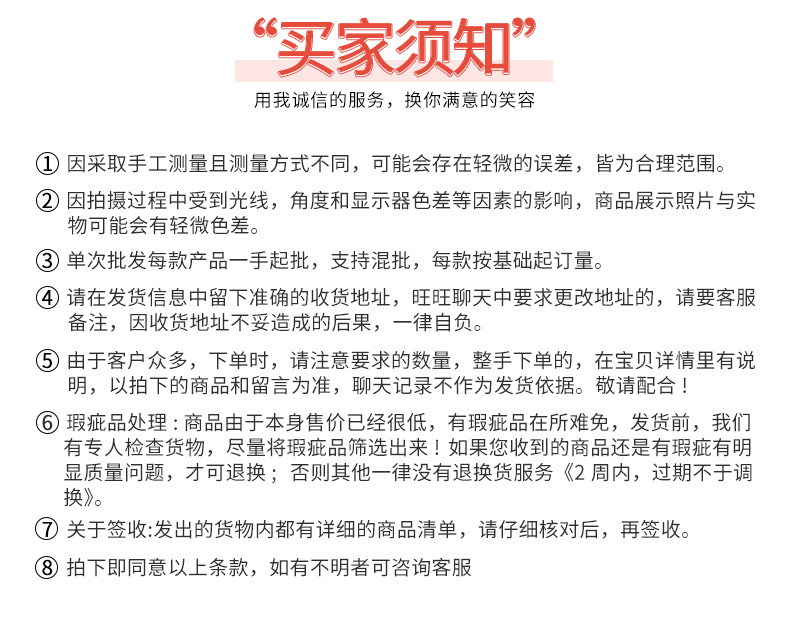 “买家须知”

用我诚信的服务，换你满意的笑容

① 因采取手工测量且测量方式不同，可能会存在轻微的误差，皆为合理范围。

② 因拍摄过程中受到光线，角度和显示器色差等因素的影响，商品展示照片与实物可能会有轻微色差。

③ 单次批发每款产品一手起批，支持混批，每款按基础起订量。

④ 请在发货信息中留下准确的收货地址，旺旺聊天中要求更改地址的，请要客服备注，因收货地址不妥造成的后果，一律自负。

⑤ 由于客户众多，下单时，请注意要求的数量，整手下单的，在宝贝详情里有说明，以拍下的商品和留言为准，聊天记录不作为发货依据。敬请配合！

⑥ 瑕疵品处理：商品由于本身售价已经很低，有瑕疵品在所难免，发货前，我们有专人检查货物，尽量将瑕疵品筛选出来！如果您收到的商品还是有瑕疵有明显质量问题，才可退换；否则其他一律没有退换货服务《2 周内，过期不于调换》。

⑦ 关于签收:发出的货物内都有详细的商品清单，请仔细核对后，再签收。

⑧ 拍下即同意以上条款，如有不明者可咨询客服